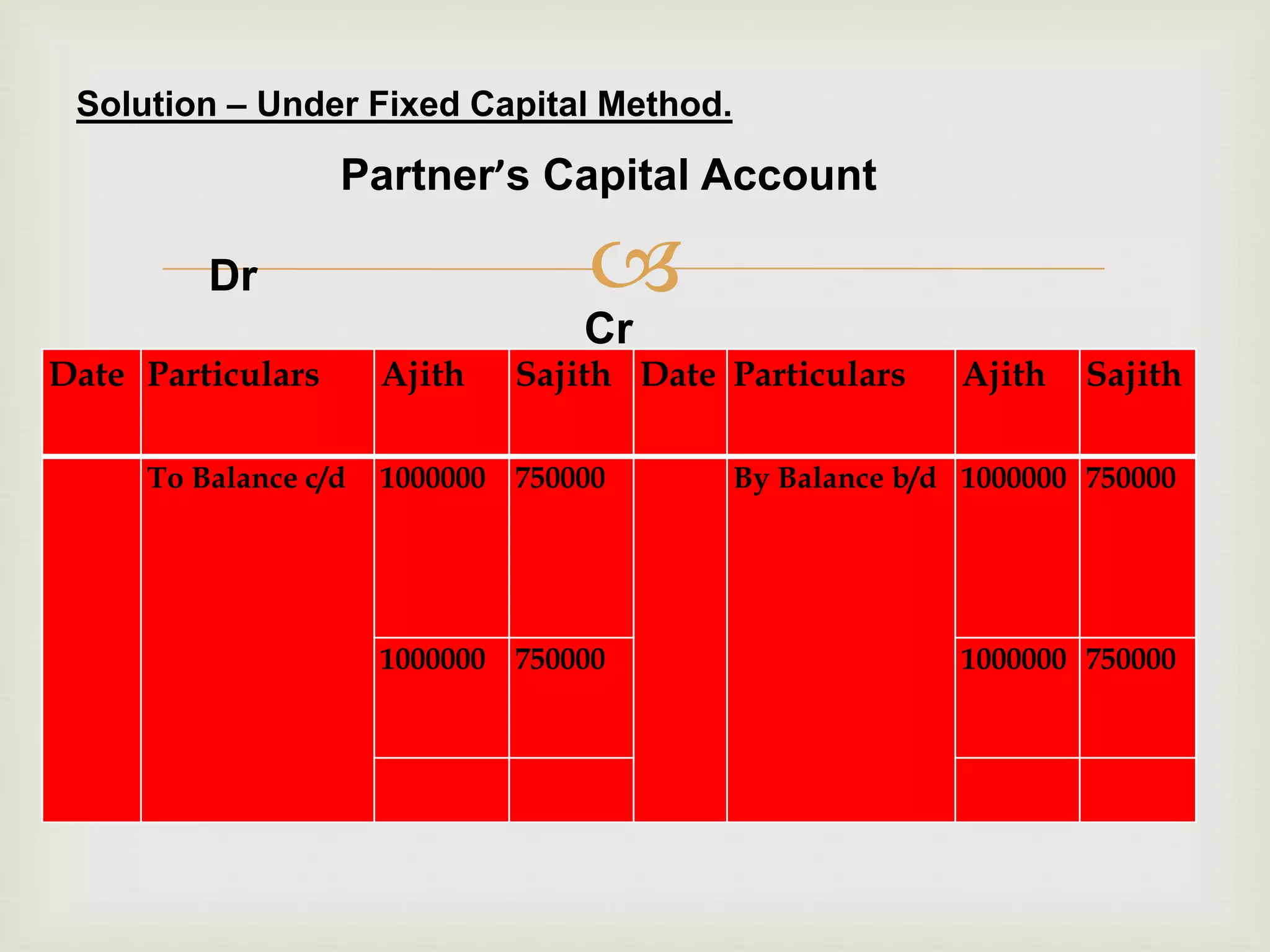 Solution – Under Fixed Capital Method.

Partner's Capital Account

Dr

Cr

| Date | Particulars | Ajith | Sajith | Date | Particulars | Ajith | Sajith |
|---|---|---|---|---|---|---|---|
| | To Balance c/d | 1000000 | 750000 | | By Balance b/d | 1000000 | 750000 |
| | | 1000000 | 750000 | | | 1000000 | 750000 |
| | | | | | | | |